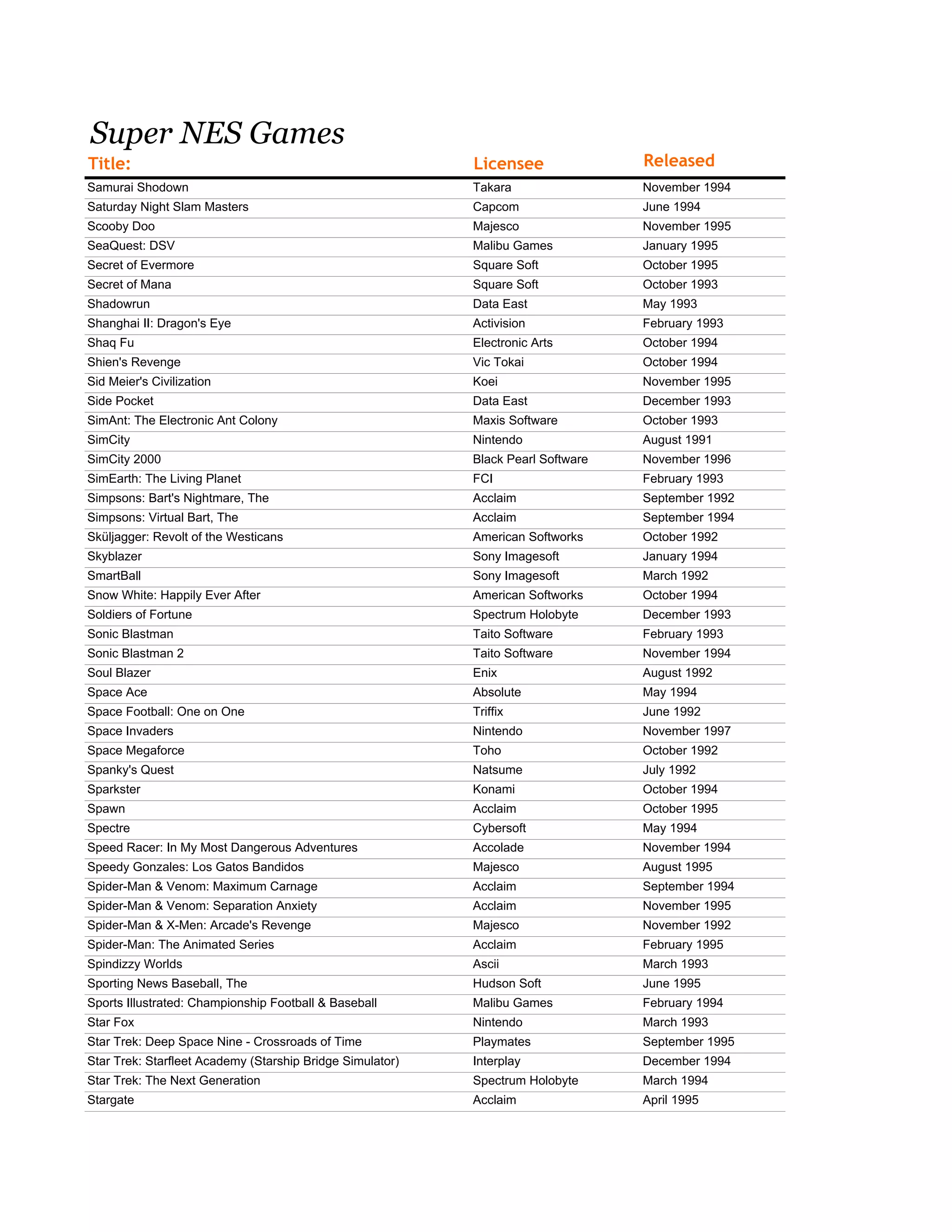 Super NES Games

| Title: | Licensee | Released |
|---|---|---|
| Samurai Shodown | Takara | November 1994 |
| Saturday Night Slam Masters | Capcom | June 1994 |
| Scooby Doo | Majesco | November 1995 |
| SeaQuest: DSV | Malibu Games | January 1995 |
| Secret of Evermore | Square Soft | October 1995 |
| Secret of Mana | Square Soft | October 1993 |
| Shadowrun | Data East | May 1993 |
| Shanghai II: Dragon's Eye | Activision | February 1993 |
| Shaq Fu | Electronic Arts | October 1994 |
| Shien's Revenge | Vic Tokai | October 1994 |
| Sid Meier's Civilization | Koei | November 1995 |
| Side Pocket | Data East | December 1993 |
| SimAnt: The Electronic Ant Colony | Maxis Software | October 1993 |
| SimCity | Nintendo | August 1991 |
| SimCity 2000 | Black Pearl Software | November 1996 |
| SimEarth: The Living Planet | FCI | February 1993 |
| Simpsons: Bart's Nightmare, The | Acclaim | September 1992 |
| Simpsons: Virtual Bart, The | Acclaim | September 1994 |
| Sküljagger: Revolt of the Westicans | American Softworks | October 1992 |
| Skyblazer | Sony Imagesoft | January 1994 |
| SmartBall | Sony Imagesoft | March 1992 |
| Snow White: Happily Ever After | American Softworks | October 1994 |
| Soldiers of Fortune | Spectrum Holobyte | December 1993 |
| Sonic Blastman | Taito Software | February 1993 |
| Sonic Blastman 2 | Taito Software | November 1994 |
| Soul Blazer | Enix | August 1992 |
| Space Ace | Absolute | May 1994 |
| Space Football: One on One | Triffix | June 1992 |
| Space Invaders | Nintendo | November 1997 |
| Space Megaforce | Toho | October 1992 |
| Spanky's Quest | Natsume | July 1992 |
| Sparkster | Konami | October 1994 |
| Spawn | Acclaim | October 1995 |
| Spectre | Cybersoft | May 1994 |
| Speed Racer: In My Most Dangerous Adventures | Accolade | November 1994 |
| Speedy Gonzales: Los Gatos Bandidos | Majesco | August 1995 |
| Spider-Man & Venom: Maximum Carnage | Acclaim | September 1994 |
| Spider-Man & Venom: Separation Anxiety | Acclaim | November 1995 |
| Spider-Man & X-Men: Arcade's Revenge | Majesco | November 1992 |
| Spider-Man: The Animated Series | Acclaim | February 1995 |
| Spindizzy Worlds | Ascii | March 1993 |
| Sporting News Baseball, The | Hudson Soft | June 1995 |
| Sports Illustrated: Championship Football & Baseball | Malibu Games | February 1994 |
| Star Fox | Nintendo | March 1993 |
| Star Trek: Deep Space Nine - Crossroads of Time | Playmates | September 1995 |
| Star Trek: Starfleet Academy (Starship Bridge Simulator) | Interplay | December 1994 |
| Star Trek: The Next Generation | Spectrum Holobyte | March 1994 |
| Stargate | Acclaim | April 1995 |